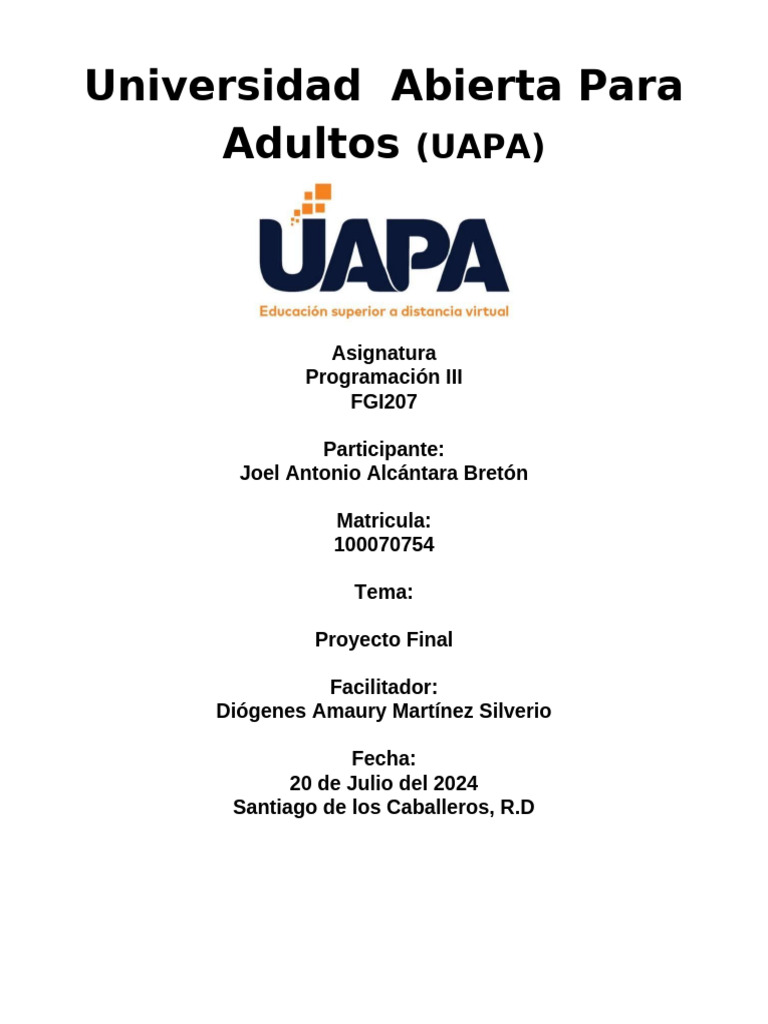 Universidad Abierta Para Adultos (UAPA)

UAPA
Educación superior a distancia virtual

Asignatura
Programación III
FGI207

Participante:
Joel Antonio Alcántara Bretón

Matricula:
100070754

Tema:

Proyecto Final

Facilitador:
Diógenes Amaury Martínez Silverio

Fecha:
20 de Julio del 2024
Santiago de los Caballeros, R.D